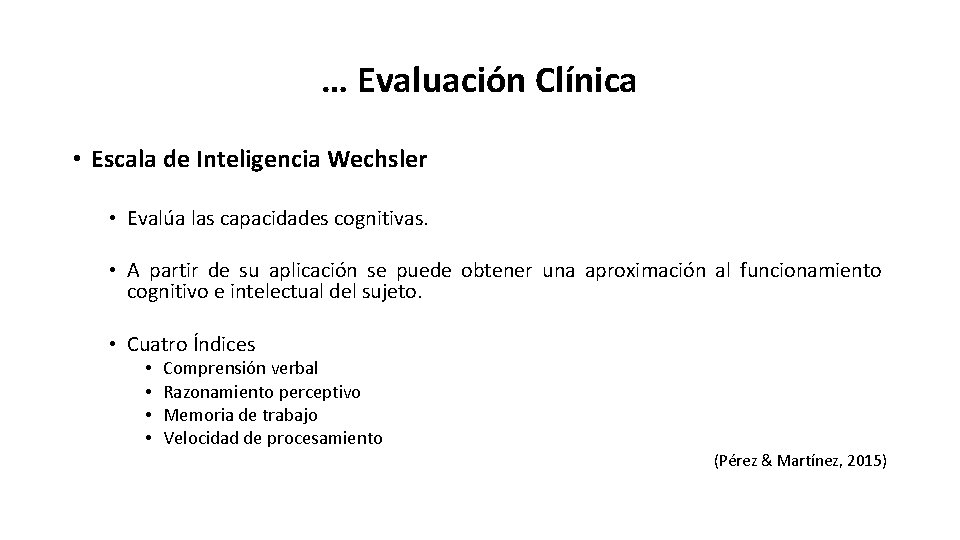 … Evaluación Clínica

• Escala de Inteligencia Wechsler

• Evalúa las capacidades cognitivas.

• A partir de su aplicación se puede obtener una aproximación al funcionamiento cognitivo e intelectual del sujeto.

• Cuatro Índices
• Comprensión verbal
• Razonamiento perceptivo
• Memoria de trabajo
• Velocidad de procesamiento

(Pérez & Martínez, 2015)